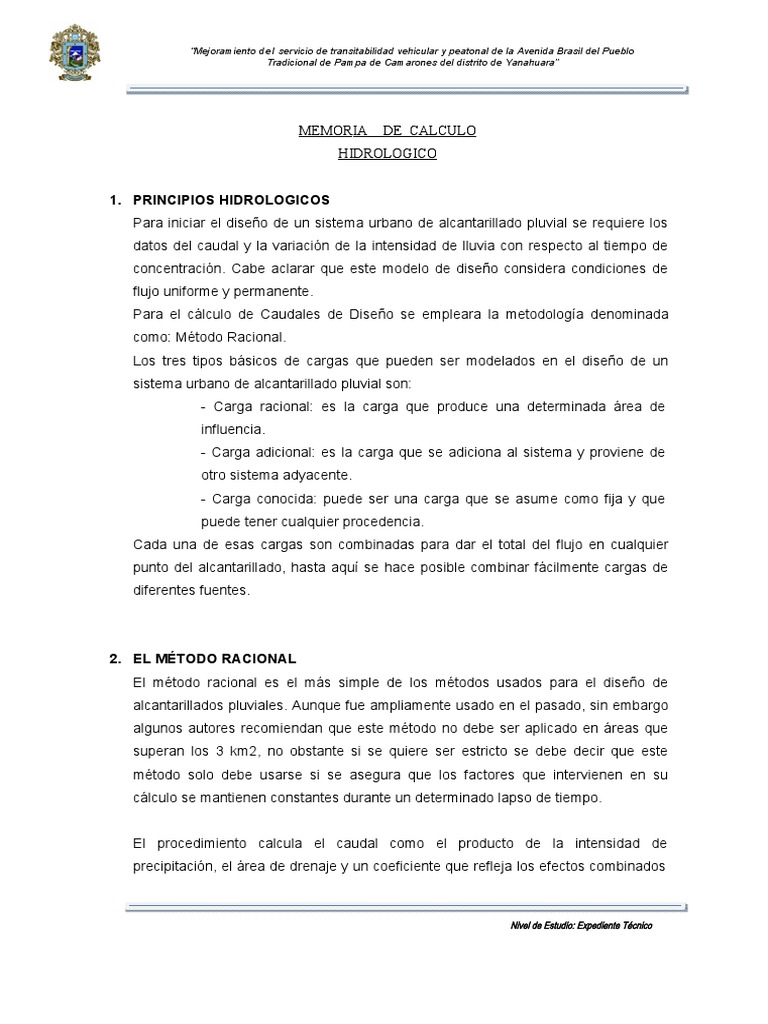 "Mejoramiento del servicio de transitabilidad vehicular y peatonal de la Avenida Brasil del Pueblo Tradicional de Pampa de Camarones del distrito de Yanahuara"

MEMORIA DE CALCULO
HIDROLOGICO

1. PRINCIPIOS HIDROLOGICOS
Para iniciar el diseño de un sistema urbano de alcantarillado pluvial se requiere los datos del caudal y la variación de la intensidad de lluvia con respecto al tiempo de concentración. Cabe aclarar que este modelo de diseño considera condiciones de flujo uniforme y permanente.
Para el cálculo de Caudales de Diseño se empleara la metodología denominada como: Método Racional.
Los tres tipos básicos de cargas que pueden ser modelados en el diseño de un sistema urbano de alcantarillado pluvial son:
- Carga racional: es la carga que produce una determinada área de influencia.
- Carga adicional: es la carga que se adiciona al sistema y proviene de otro sistema adyacente.
- Carga conocida: puede ser una carga que se asume como fija y que puede tener cualquier procedencia.
Cada una de esas cargas son combinadas para dar el total del flujo en cualquier punto del alcantarillado, hasta aquí se hace posible combinar fácilmente cargas de diferentes fuentes.

2. EL MÉTODO RACIONAL
El método racional es el más simple de los métodos usados para el diseño de alcantarillados pluviales. Aunque fue ampliamente usado en el pasado, sin embargo algunos autores recomiendan que este método no debe ser aplicado en áreas que superan los 3 km2, no obstante si se quiere ser estricto se debe decir que este método solo debe usarse si se asegura que los factores que intervienen en su cálculo se mantienen constantes durante un determinado lapso de tiempo.

El procedimiento calcula el caudal como el producto de la intensidad de precipitación, el área de drenaje y un coeficiente que refleja los efectos combinados

Nivel de Estudio: Expediente Técnico